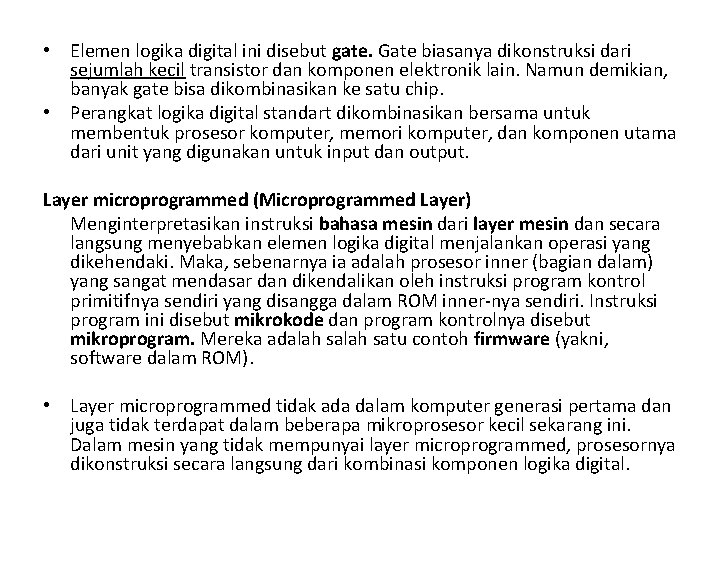 • Elemen logika digital ini disebut gate. Gate biasanya dikonstruksi dari sejumlah kecil transistor dan komponen elektronik lain. Namun demikian, banyak gate bisa dikombinasikan ke satu chip.
• Perangkat logika digital standart dikombinasikan bersama untuk membentuk prosesor komputer, memori komputer, dan komponen utama dari unit yang digunakan untuk input dan output.

Layer microprogrammed (Microprogrammed Layer)
Menginterpretasikan instruksi bahasa mesin dari layer mesin dan secara langsung menyebabkan elemen logika digital menjalankan operasi yang dikehendaki. Maka, sebenarnya ia adalah prosesor inner (bagian dalam) yang sangat mendasar dan dikendalikan oleh instruksi program kontrol primitifnya sendiri yang disangga dalam ROM inner-nya sendiri. Instruksi program ini disebut mikrokode dan program kontrolnya disebut mikroprogram. Mereka adalah salah satu contoh firmware (yakni, software dalam ROM).

• Layer microprogrammed tidak ada dalam komputer generasi pertama dan juga tidak terdapat dalam beberapa mikroprosesor kecil sekarang ini. Dalam mesin yang tidak mempunyai layer microprogrammed, prosesornya dikonstruksi secara langsung dari kombinasi komponen logika digital.